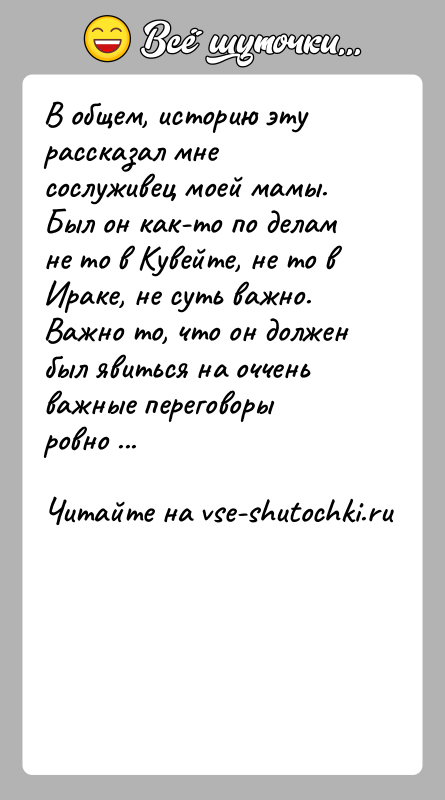 Всё шуточки...

В общем, историю эту рассказал мне сослуживец моей мамы. Был он как-то по делам не то в Кувейте, не то в Ираке, не суть важно. Важно то, что он должен был явиться на оччень важные переговоры ровно ...

Читайте на vse-shutochki.ru